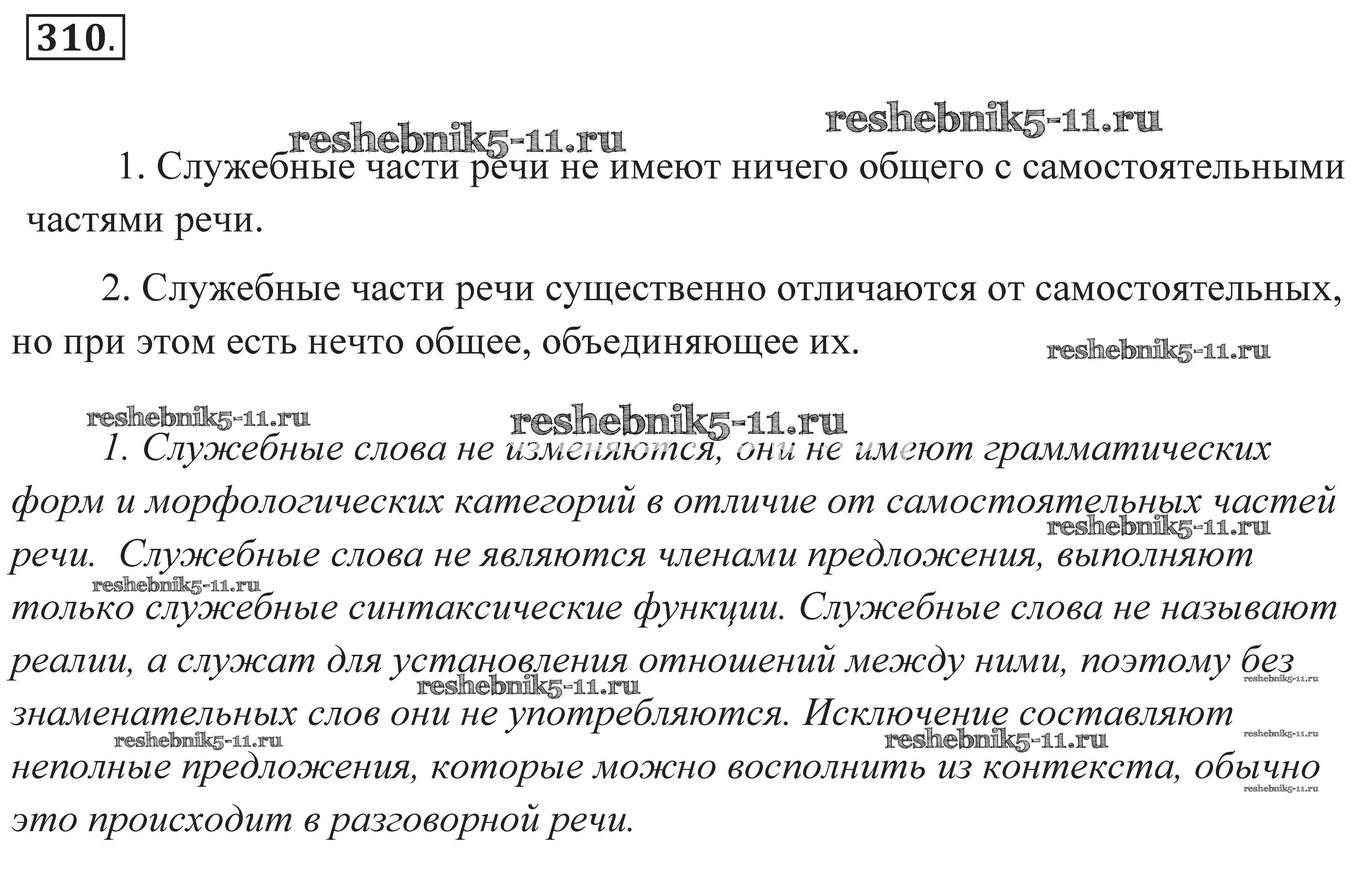 310.

reshebnik5-11.ru reshebnik5-11.ru

1. Служебные части речи не имеют ничего общего с самостоятельными частями речи.

2. Служебные части речи существенно отличаются от самостоятельных, но при этом есть нечто общее, объединяющее их.

reshebnik5-11.ru

reshebnik5-11.ru reshebnik5-11.ru

1. Служебные слова не изменяются, они не имеют грамматических форм и морфологических категорий в отличие от самостоятельных частей речи. Служебные слова не являются членами предложения, выполняют только служебные синтаксические функции. Служебные слова не называют реалии, а служат для установления отношений между ними, поэтому без знаменательных слов они не употребляются. Исключение составляют неполные предложения, которые можно восполнить из контекста, обычно это происходит в разговорной речи.

reshebnik5-11.ru reshebnik5-11.ru reshebnik5-11.ru reshebnik5-11.ru reshebnik5-11.ru reshebnik5-11.ru reshebnik5-11.ru reshebnik5-11.ru